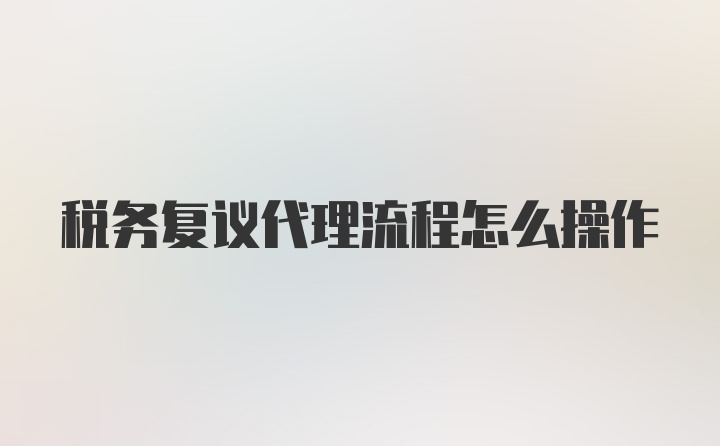 税务复议代理流程怎么操作